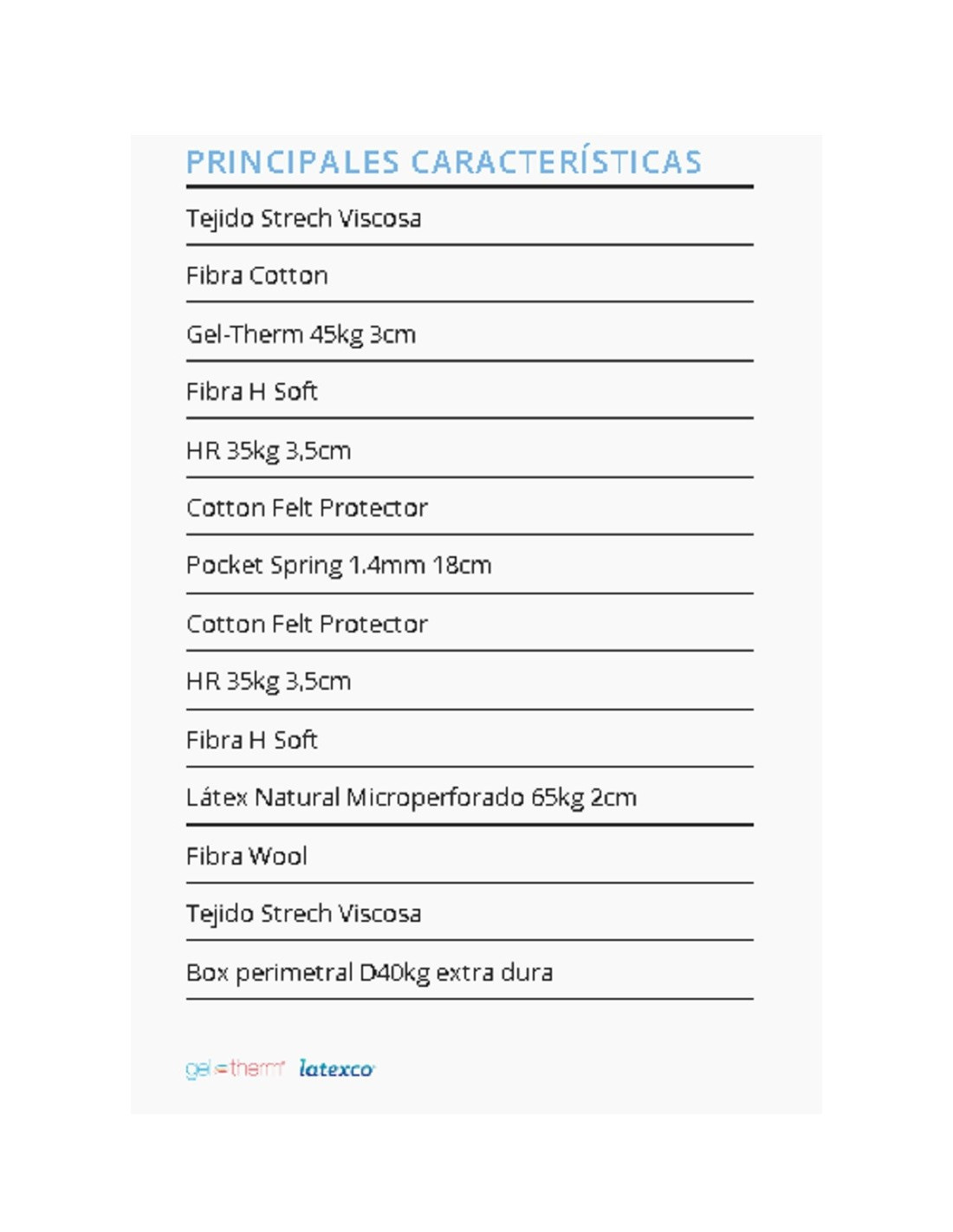 PRINCIPALES CARACTERÍSTICAS

Tejido Strech Viscosa

Fibra Cotton

Gel-Therm 45kg 3cm

Fibra H Soft

HR 35kg 3,5cm

Cotton Felt Protector

Pocket Spring 1.4mm 18cm

Cotton Felt Protector

HR 35kg 3,5cm

Fibra H Soft

Látex Natural Microperforado 65kg 2cm

Fibra Wool

Tejido Strech Viscosa

Box perimetral D40kg extra dura

gel=therm latexco